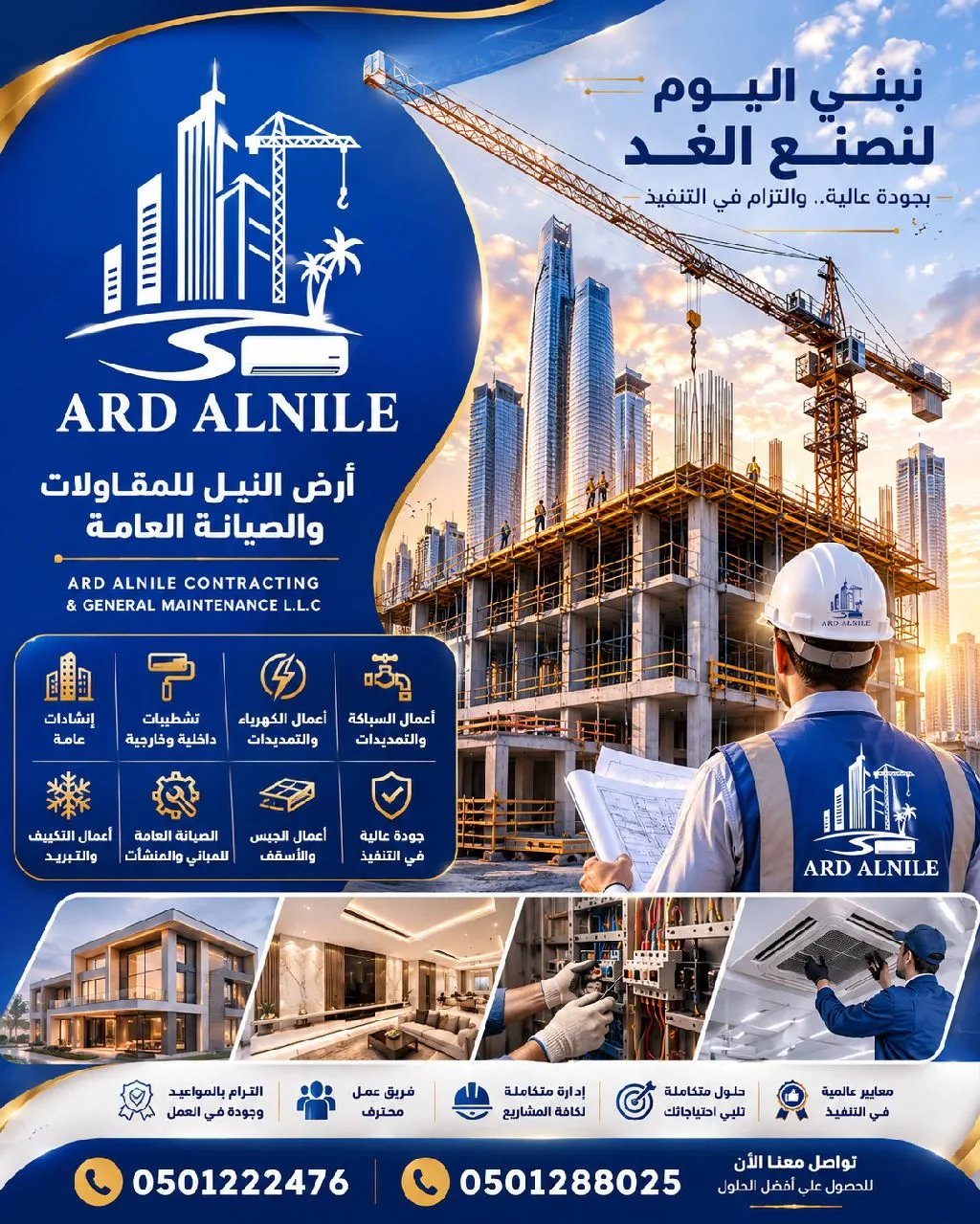 نبني اليوم
لنصنع الغد
بجودة عالية.. والتزام في التنفيذ

ARD ALNILE

أرض النيل للمقاولات
والصيانة العامة

ARD ALNILE CONTRACTING
& GENERAL MAINTENANCE L.L.C

أعمال السباكة والتمديدات
أعمال الكهرباء والتمديدات
تشطيبات داخلية وخارجية
إنشادات عامة

جودة عالية في التنفيذ
أعمال الجبس والأسقف
الصيانة العامة للمباني والمنشآت
أعمال التكييف والتبريد

ARD ALNILE

ARD ALNILE

معايير عالمية في التنفيذ
حلول متكاملة تلبي احتياجاتك
إدارة متكاملة لكافة المشاريع
فريق عمل محترف
الترام بالمواعيد وجودة في العمل

تواصل معنا الأن
للحصول علي أفضل الحلول
0501288025
0501222476